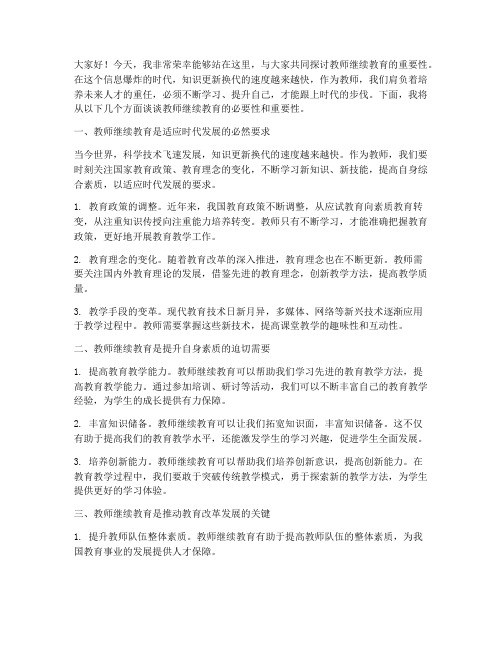 大家好！今天，我非常荣幸能够站在这里，与大家共同探讨教师继续教育的重要性。在这个信息爆炸的时代，知识更新换代的速度越来越快，作为教师，我们肩负着培养未来人才的重任，必须不断学习、提升自己，才能跟上时代的步伐。下面，我将从以下几个方面谈谈教师继续教育的必要性和重要性。

一、教师继续教育是适应时代发展的必然要求

当今世界，科学技术飞速发展，知识更新换代的速度越来越快。作为教师，我们要时刻关注国家教育政策、教育理念的变化，不断学习新知识、新技能，提高自身综合素质，以适应时代发展的要求。

1. 教育政策的调整。近年来，我国教育政策不断调整，从应试教育向素质教育转变，从注重知识传授向注重能力培养转变。教师只有不断学习，才能准确把握教育政策，更好地开展教育教学工作。

2. 教育理念的变化。随着教育改革的深入推进，教育理念也在不断更新。教师需要关注国内外教育理论的发展，借鉴先进的教育理念，创新教学方法，提高教学质量。

3. 教学手段的变革。现代教育技术日新月异，多媒体、网络等新兴技术逐渐应用于教学过程中。教师需要掌握这些新技术，提高课堂教学的趣味性和互动性。

二、教师继续教育是提升自身素质的迫切需要

1. 提高教育教学能力。教师继续教育可以帮助我们学习先进的教育教学方法，提高教育教学能力。通过参加培训、研讨等活动，我们可以不断丰富自己的教育教学经验，为学生的成长提供有力保障。

2. 丰富知识储备。教师继续教育可以让我们拓宽知识面，丰富知识储备。这不仅有助于提高我们的教育教学水平，还能激发学生的学习兴趣，促进学生全面发展。

3. 培养创新能力。教师继续教育可以帮助我们培养创新意识，提高创新能力。在教育教学过程中，我们要敢于突破传统教学模式，勇于探索新的教学方法，为学生提供更好的学习体验。

三、教师继续教育是推动教育改革发展的关键

1. 提升教师队伍整体素质。教师继续教育有助于提高教师队伍的整体素质，为我国教育事业的发展提供人才保障。